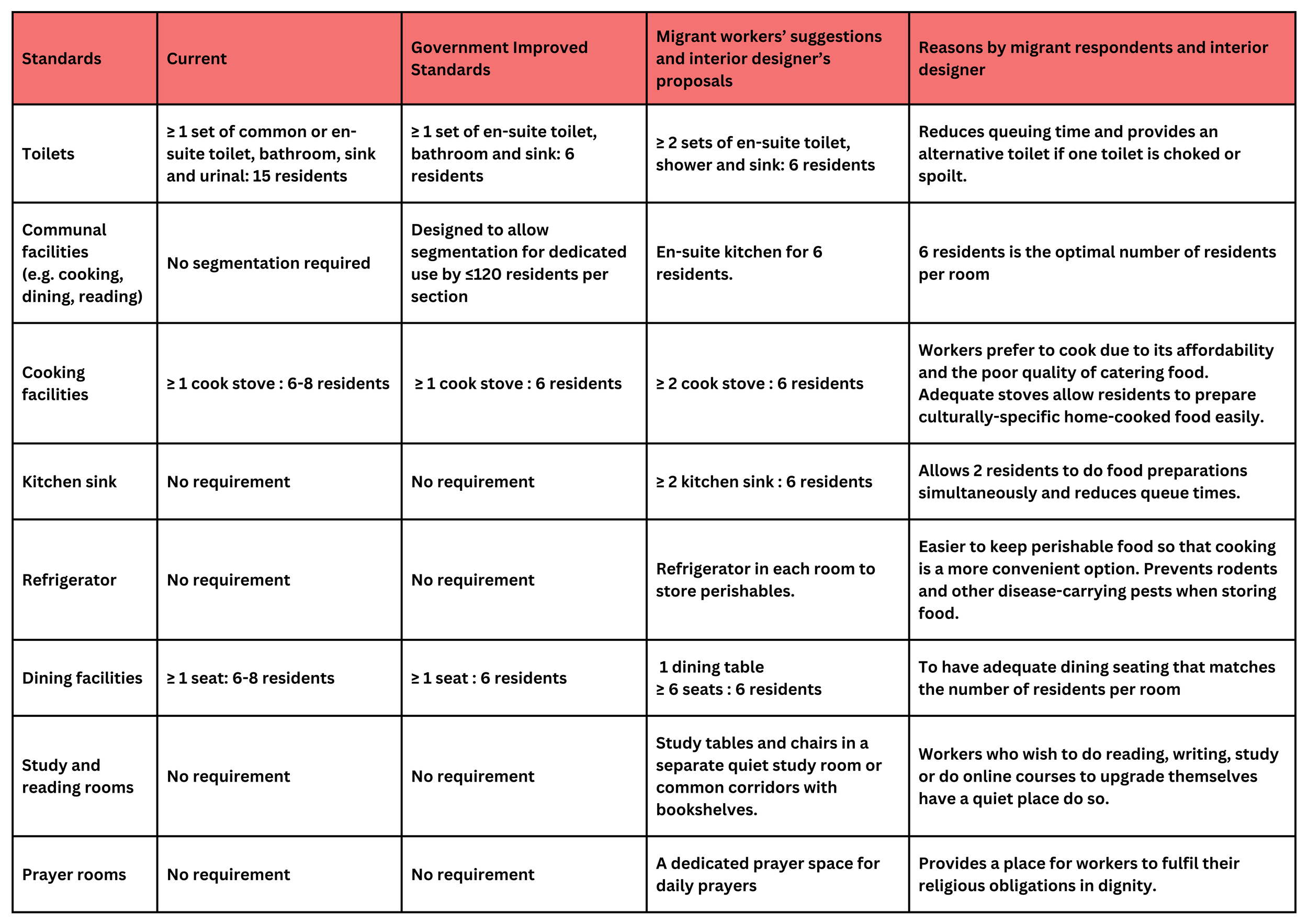 | Standards | Current | Government Improved Standards | Migrant workers' suggestions and interior designer's proposals | Reasons by migrant respondents and interior designer |
|---|---|---|---|---|
| Toilets | ≥ 1 set of common or en-suite toilet, bathroom, sink and urinal: 15 residents | ≥ 1 set of en-suite toilet, bathroom and sink: 6 residents | ≥ 2 sets of en-suite toilet, shower and sink: 6 residents | Reduces queuing time and provides an alternative toilet if one toilet is choked or spoilt. |
| Communal facilities (e.g. cooking, dining, reading) | No segmentation required | Designed to allow segmentation for dedicated use by ≤120 residents per section | En-suite kitchen for 6 residents. | 6 residents is the optimal number of residents per room |
| Cooking facilities | ≥ 1 cook stove : 6-8 residents | ≥ 1 cook stove : 6 residents | ≥ 2 cook stove : 6 residents | Workers prefer to cook due to its affordability and the poor quality of catering food. Adequate stoves allow residents to prepare culturally-specific home-cooked food easily. |
| Kitchen sink | No requirement | No requirement | ≥ 2 kitchen sink : 6 residents | Allows 2 residents to do food preparations simultaneously and reduces queue times. |
| Refrigerator | No requirement | No requirement | Refrigerator in each room to store perishables. | Easier to keep perishable food so that cooking is a more convenient option. Prevents rodents and other disease-carrying pests when storing food. |
| Dining facilities | ≥ 1 seat: 6-8 residents | ≥ 1 seat : 6 residents | 1 dining table ≥ 6 seats : 6 residents | To have adequate dining seating that matches the number of residents per room |
| Study and reading rooms | No requirement | No requirement | Study tables and chairs in a separate quiet study room or common corridors with bookshelves. | Workers who wish to do reading, writing, study or do online courses to upgrade themselves have a quiet place do so. |
| Prayer rooms | No requirement | No requirement | A dedicated prayer space for daily prayers | Provides a place for workers to fulfil their religious obligations in dignity. |